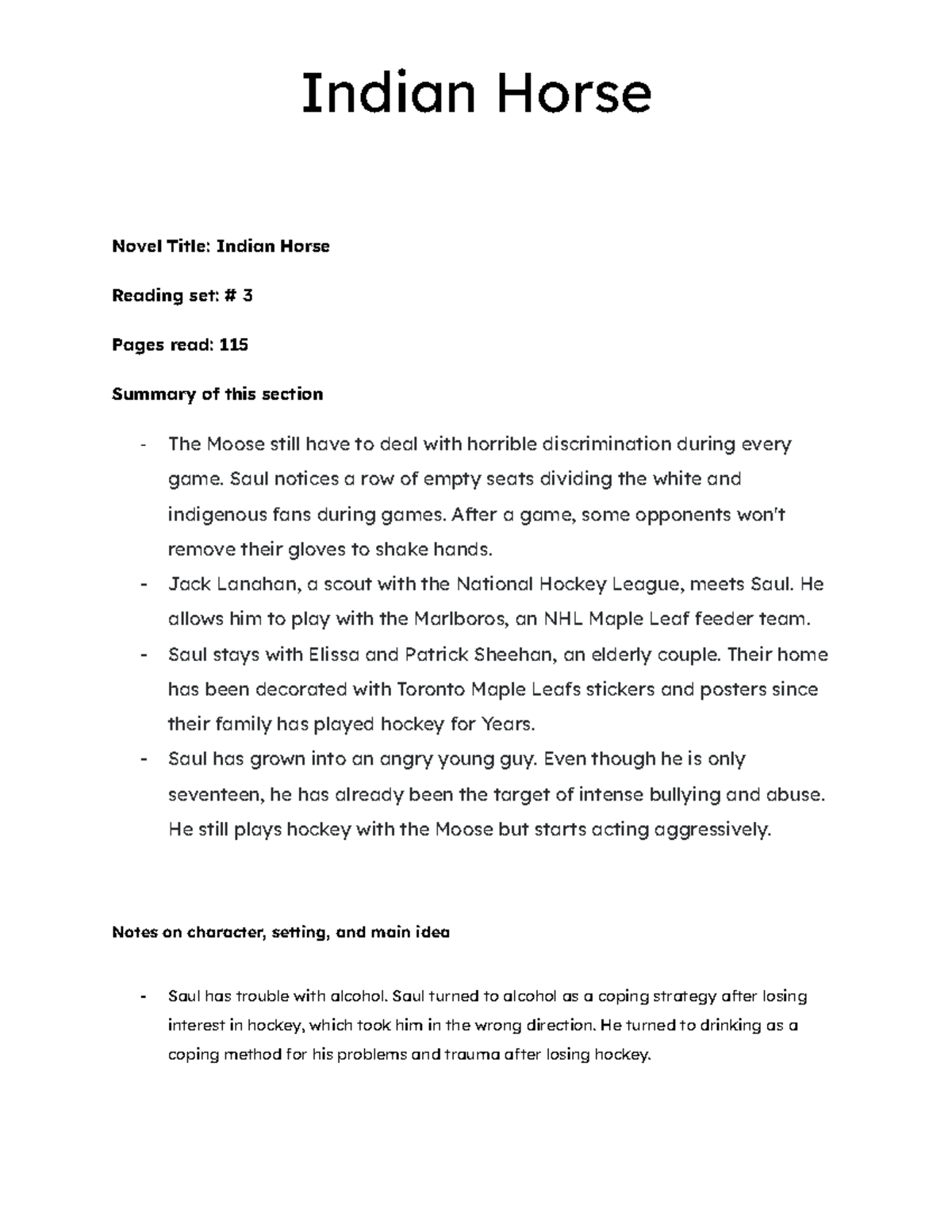 Indian Horse

Novel Title: Indian Horse

Reading set: # 3

Pages read: 115

Summary of this section

- The Moose still have to deal with horrible discrimination during every game. Saul notices a row of empty seats dividing the white and indigenous fans during games. After a game, some opponents won't remove their gloves to shake hands.
- Jack Lanahan, a scout with the National Hockey League, meets Saul. He allows him to play with the Marlboros, an NHL Maple Leaf feeder team.
- Saul stays with Elissa and Patrick Sheehan, an elderly couple. Their home has been decorated with Toronto Maple Leafs stickers and posters since their family has played hockey for Years.
- Saul has grown into an angry young guy. Even though he is only seventeen, he has already been the target of intense bullying and abuse. He still plays hockey with the Moose but starts acting aggressively.

Notes on character, setting, and main idea

- Saul has trouble with alcohol. Saul turned to alcohol as a coping strategy after losing interest in hockey, which took him in the wrong direction. He turned to drinking as a coping method for his problems and trauma after losing hockey.